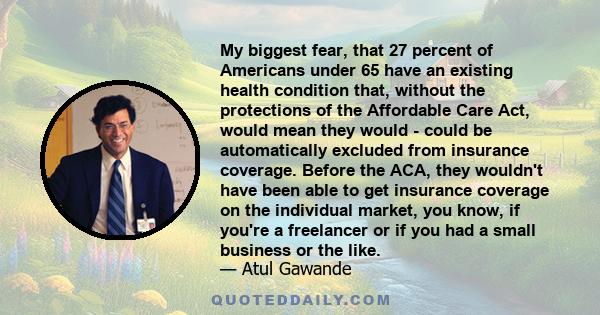 My biggest fear, that 27 percent of Americans under 65 have an existing health condition that, without the protections of the Affordable Care Act, would mean they would - could be automatically excluded from insurance coverage. Before the ACA, they wouldn't have been able to get insurance coverage on the individual market, you know, if you're a freelancer or if you had a small business or the like.
— Atul Gawande

QUOTEDDAILY.COM